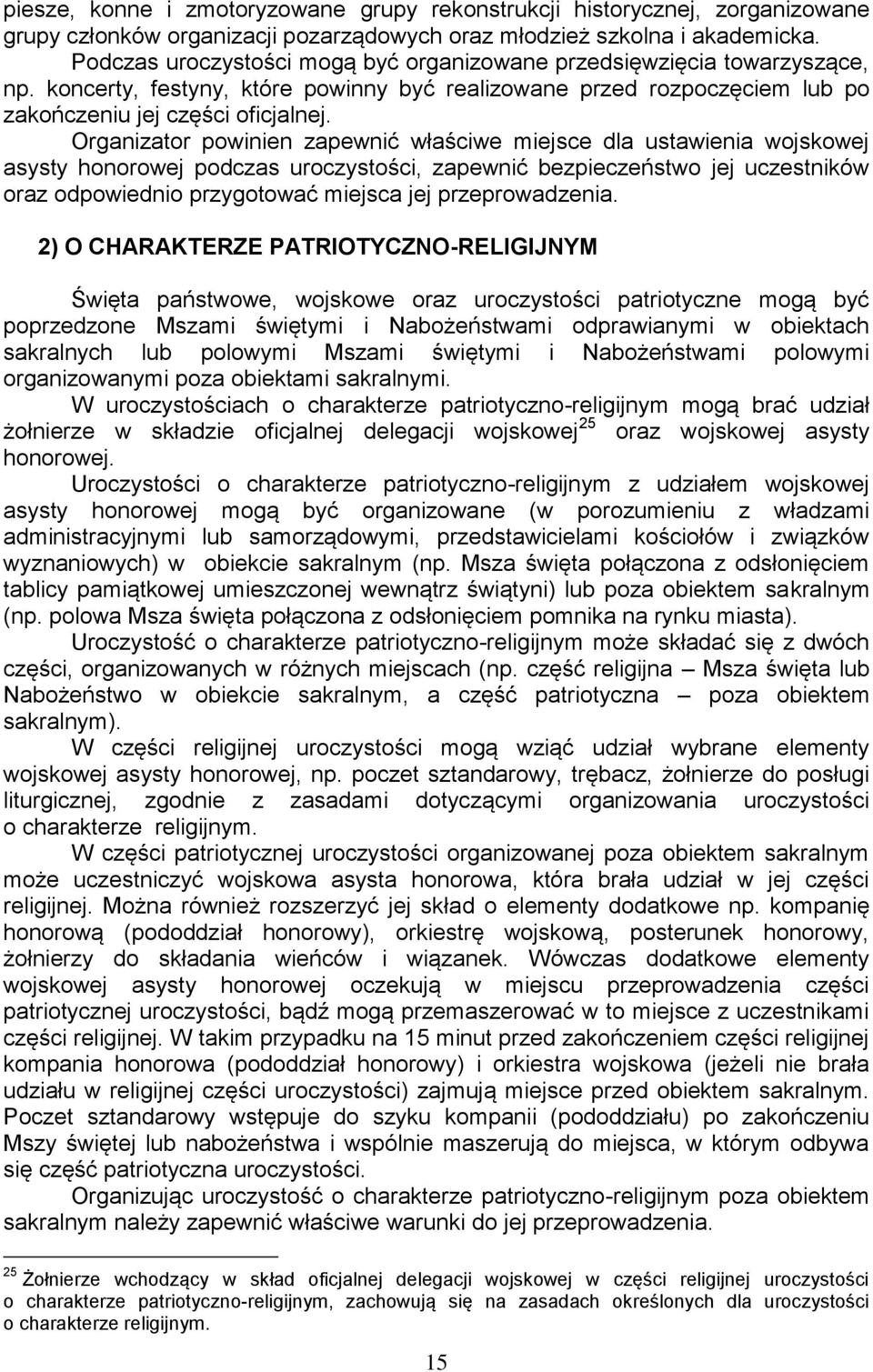 piesze, konne i zmotoryzowane grupy rekonstrukcji historycznej, zorganizowane grupy członków organizacji pozarządowych oraz młodzież szkolna i akademicka.

Podczas uroczystości mogą być organizowane przedsięwzięcia towarzyszące, np. koncerty, festyny, które powinny być realizowane przed rozpoczęciem lub po zakończeniu jej części oficjalnej.

Organizator powinien zapewnić właściwe miejsce dla ustawienia wojskowej asysty honorowej podczas uroczystości, zapewnić bezpieczeństwo jej uczestników oraz odpowiednio przygotować miejsca jej przeprowadzenia.

2) O CHARAKTERZE PATRIOTYCZNO-RELIGIJNYM

Święta państwowe, wojskowe oraz uroczystości patriotyczne mogą być poprzedzone Mszami świętymi i Nabożeństwami odprawianymi w obiektach sakralnych lub polowymi Mszami świętymi i Nabożeństwami polowymi organizowanymi poza obiektami sakralnymi.

W uroczystościach o charakterze patriotyczno-religijnym mogą brać udział żołnierze w składzie oficjalnej delegacji wojskowej$^{25}$ oraz wojskowej asysty honorowej.

Uroczystości o charakterze patriotyczno-religijnym z udziałem wojskowej asysty honorowej mogą być organizowane (w porozumieniu z władzami administracyjnymi lub samorządowymi, przedstawicielami kościołów i związków wyznaniowych) w obiekcie sakralnym (np. Msza święta połączona z odsłonięciem tablicy pamiątkowej umieszczonej wewnątrz świątyni) lub poza obiektem sakralnym (np. polowa Msza święta połączona z odsłonięciem pomnika na rynku miasta).

Uroczystość o charakterze patriotyczno-religijnym może składać się z dwóch części, organizowanych w różnych miejscach (np. część religijna – Msza święta lub Nabożeństwo w obiekcie sakralnym, a część patriotyczna – poza obiektem sakralnym).

W części religijnej uroczystości mogą wziąć udział wybrane elementy wojskowej asysty honorowej, np. poczet sztandarowy, trębacz, żołnierze do posługi liturgicznej, zgodnie z zasadami dotyczącymi organizowania uroczystości o charakterze religijnym.

W części patriotycznej uroczystości organizowanej poza obiektem sakralnym może uczestniczyć wojskowa asysta honorowa, która brała udział w jej części religijnej. Można również rozszerzyć jej skład o elementy dodatkowe np. kompanię honorową (pododdział honorowy), orkiestrę wojskową, posterunek honorowy, żołnierzy do składania wieńców i wiązanek. Wówczas dodatkowe elementy wojskowej asysty honorowej oczekują w miejscu przeprowadzenia części patriotycznej uroczystości, bądź mogą przemaszerować w to miejsce z uczestnikami części religijnej. W takim przypadku na 15 minut przed zakończeniem części religijnej kompania honorowa (pododdział honorowy) i orkiestra wojskowa (jeżeli nie brała udziału w religijnej części uroczystości) zajmują miejsce przed obiektem sakralnym. Poczet sztandarowy wstępuje do szyku kompanii (pododdziału) po zakończeniu Mszy świętej lub nabożeństwa i wspólnie maszerują do miejsca, w którym odbywa się część patriotyczna uroczystości.

Organizując uroczystość o charakterze patriotyczno-religijnym poza obiektem sakralnym należy zapewnić właściwe warunki do jej przeprowadzenia.

$^{25}$ Żołnierze wchodzący w skład oficjalnej delegacji wojskowej w części religijnej uroczystości o charakterze patriotyczno-religijnym, zachowują się na zasadach określonych dla uroczystości o charakterze religijnym.

15